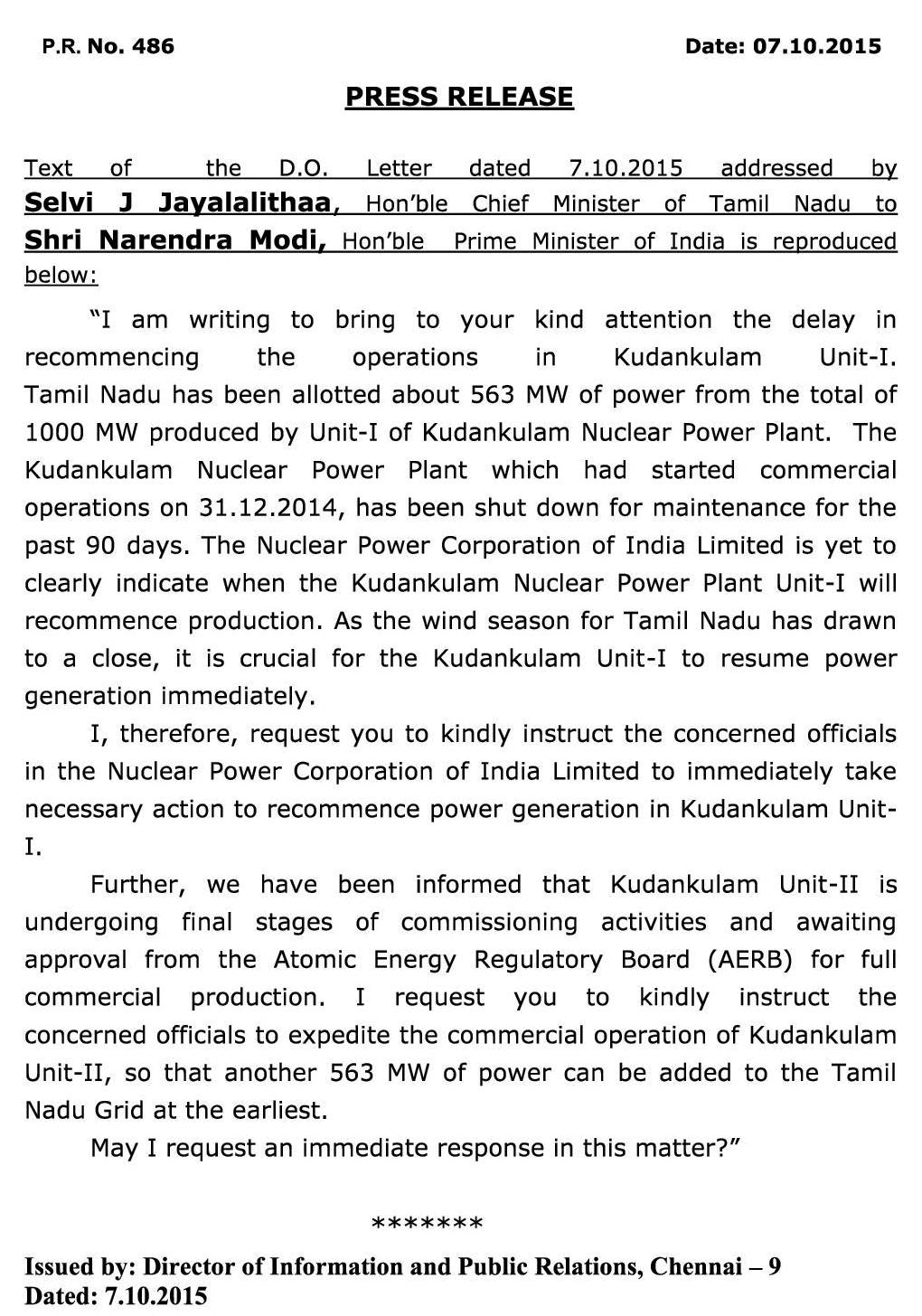 P.R. No. 486

Date: 07.10.2015

PRESS RELEASE

Text of the D.O. Letter dated 7.10.2015 addressed by Selvi J Jayalalithaa, Hon'ble Chief Minister of Tamil Nadu to Shri Narendra Modi, Hon'ble Prime Minister of India is reproduced below:

"I am writing to bring to your kind attention the delay in recommencing the operations in Kudankulam Unit-I. Tamil Nadu has been allotted about 563 MW of power from the total of 1000 MW produced by Unit-I of Kudankulam Nuclear Power Plant. The Kudankulam Nuclear Power Plant which had started commercial operations on 31.12.2014, has been shut down for maintenance for the past 90 days. The Nuclear Power Corporation of India Limited is yet to clearly indicate when the Kudankulam Nuclear Power Plant Unit-I will recommence production. As the wind season for Tamil Nadu has drawn to a close, it is crucial for the Kudankulam Unit-I to resume power generation immediately.

I, therefore, request you to kindly instruct the concerned officials in the Nuclear Power Corporation of India Limited to immediately take necessary action to recommence power generation in Kudankulam Unit-I.

Further, we have been informed that Kudankulam Unit-II is undergoing final stages of commissioning activities and awaiting approval from the Atomic Energy Regulatory Board (AERB) for full commercial production. I request you to kindly instruct the concerned officials to expedite the commercial operation of Kudankulam Unit-II, so that another 563 MW of power can be added to the Tamil Nadu Grid at the earliest.

May I request an immediate response in this matter?"

*******

Issued by: Director of Information and Public Relations, Chennai – 9
Dated: 7.10.2015